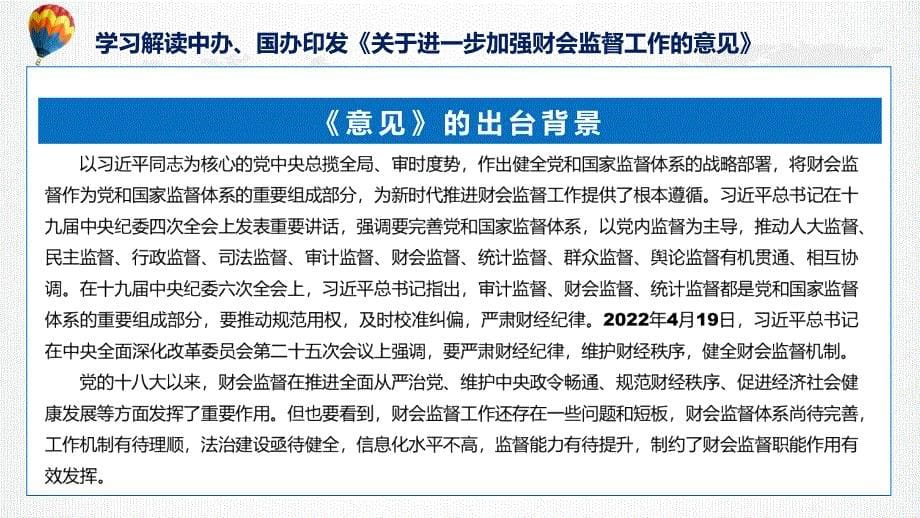 学习解读中办、国办印发《关于进一步加强财会监督工作的意见》

《意见》的出台背景

以习近平同志为核心的党中央总揽全局、审时度势，作出健全党和国家监督体系的战略部署，将财会监督作为党和国家监督体系的重要组成部分，为新时代推进财会监督工作提供了根本遵循。习近平总书记在十九届中央纪委四次全会上发表重要讲话，强调要完善党和国家监督体系，以党内监督为主导，推动人大监督、民主监督、行政监督、司法监督、审计监督、财会监督、统计监督、群众监督、舆论监督有机贯通、相互协调。在十九届中央纪委六次全会上，习近平总书记指出，审计监督、财会监督、统计监督都是党和国家监督体系的重要组成部分，要推动规范用权，及时校准纠偏，严肃财经纪律。2022年4月19日，习近平总书记在中央全面深化改革委员会第二十五次会议上强调，要严肃财经纪律，维护财经秩序，健全财会监督机制。

党的十八大以来，财会监督在推进全面从严治党、维护中央政令畅通、规范财经秩序、促进经济社会健康发展等方面发挥了重要作用。但也要看到，财会监督工作还存在一些问题和短板，财会监督体系尚待完善，工作机制有待理顺，法治建设亟待健全，信息化水平不高，监督能力有待提升，制约了财会监督职能作用有效发挥。